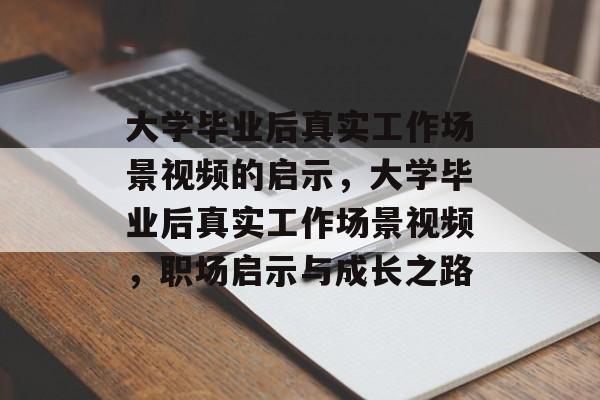 大学毕业后真实工作场景视频的启示，大学毕业后真实工作场景视频，职场启示与成长之路